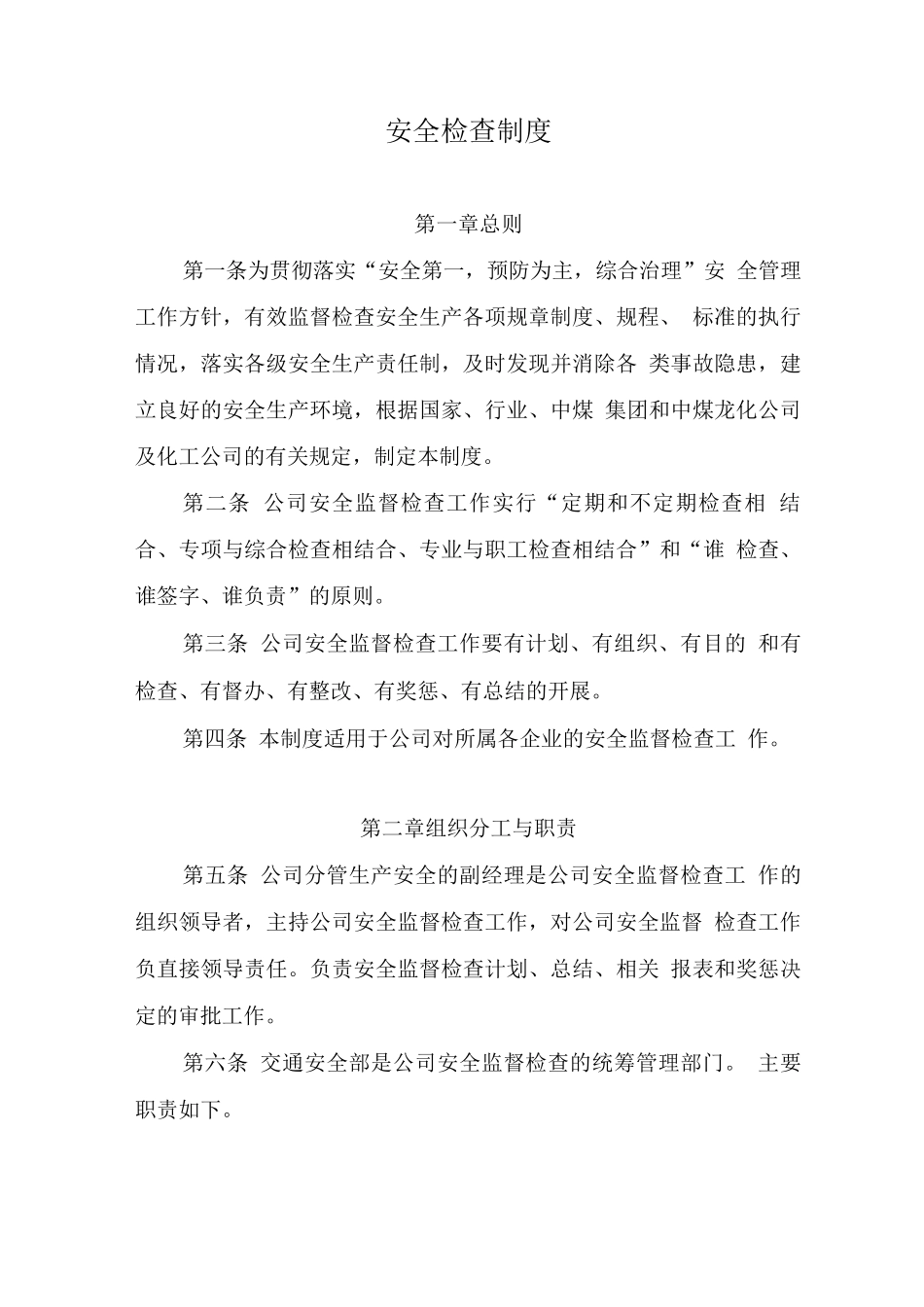 安全检查制度

第一章总则

第一条为贯彻落实“安全第一，预防为主，综合治理”安 全管理工作方针，有效监督检查安全生产各项规章制度、规程、 标准的执行情况，落实各级安全生产责任制，及时发现并消除各 类事故隐患，建立良好的安全生产环境，根据国家、行业、中煤 集团和中煤龙化公司及化工公司的有关规定，制定本制度。

第二条 公司安全监督检查工作实行“定期和不定期检查相 结合、专项与综合检查相结合、专业与职工检查相结合”和“谁 检查、谁签字、谁负责”的原则。

第三条 公司安全监督检查工作要有计划、有组织、有目的 和有检查、有督办、有整改、有奖惩、有总结的开展。

第四条 本制度适用于公司对所属各企业的安全监督检查工 作。

第二章组织分工与职责

第五条 公司分管生产安全的副经理是公司安全监督检查工 作的组织领导者，主持公司安全监督检查工作，对公司安全监督 检查工作负直接领导责任。负责安全监督检查计划、总结、相关 报表和奖惩决定的审批工作。

第六条 交通安全部是公司安全监督检查的统筹管理部门。 主要职责如下。